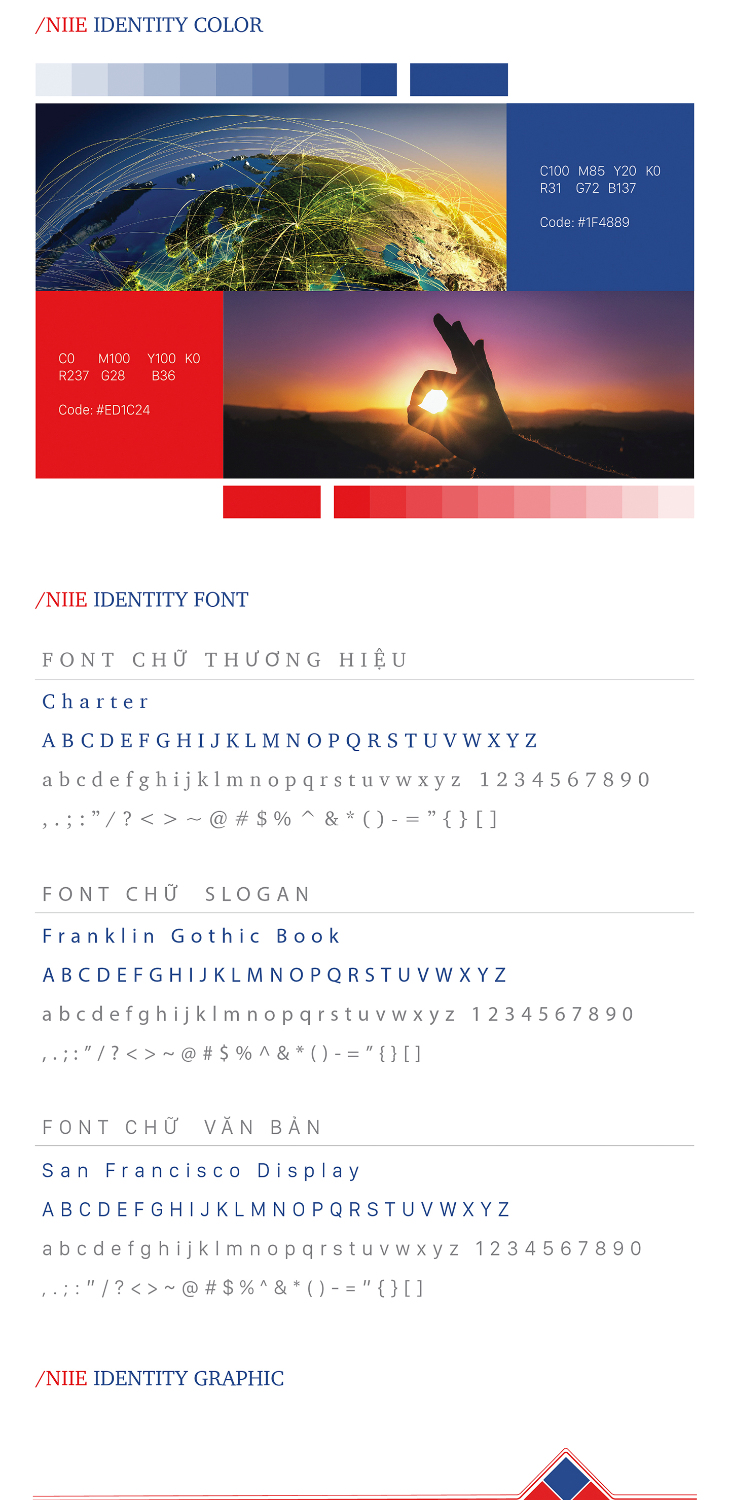 /NIIE IDENTITY COLOR

C100 M85 Y20 K0
R31 G72 B137

Code: #1F4889

C0 M100 Y100 K0
R237 G28 B36

Code: #ED1C24

/NIIE IDENTITY FONT

FONT CHỮ THƯƠNG HIỆU

Charter

A B C D E F G H I J K L M N O P Q R S T U V W X Y Z

a b c d e f g h i j k l m n o p q r s t u v w x y z 1 2 3 4 5 6 7 8 9 0

, . ; : " / ? < > ~ @ # $ % ^ & * ( ) - = " { } [ ]

FONT CHỮ SLOGAN

Franklin Gothic Book

A B C D E F G H I J K L M N O P Q R S T U V W X Y Z

a b c d e f g h i j k l m n o p q r s t u v w x y z 1 2 3 4 5 6 7 8 9 0

, . ; : " / ? < > ~ @ # $ % ^ & * ( ) - = " { } [ ]

FONT CHỮ VĂN BẢN

San Francisco Display

A B C D E F G H I J K L M N O P Q R S T U V W X Y Z

a b c d e f g h i j k l m n o p q r s t u v w x y z 1 2 3 4 5 6 7 8 9 0

, . ; : " / ? < > ~ @ # $ % ^ & * ( ) - = " { } [ ]

/NIIE IDENTITY GRAPHIC